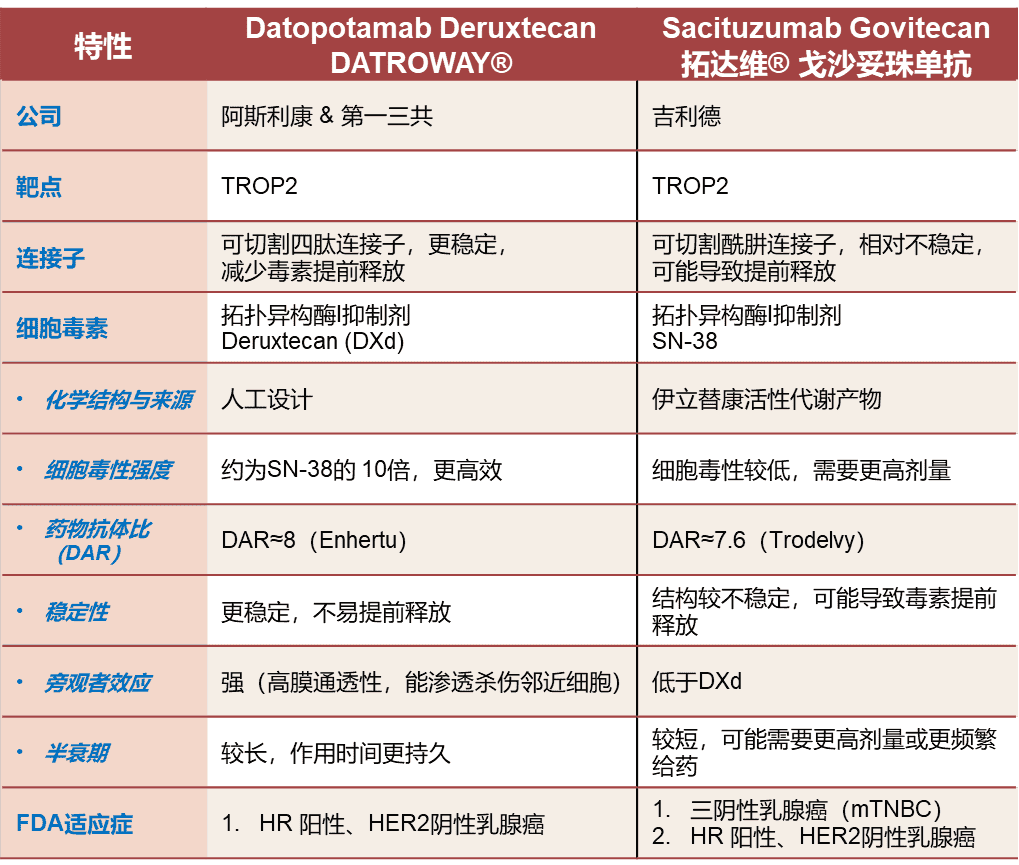 | 特性 | Datopotamab Deruxtecan DATROWAY® | Sacituzumab Govitecan 拓达维® 戈沙妥珠单抗 |
|---|---|---|
| 公司 | 阿斯利康 & 第一三共 | 吉利德 |
| 靶点 | TROP2 | TROP2 |
| 连接子 | 可切割四肽连接子，更稳定，减少毒素提前释放 | 可切割酰肼连接子，相对不稳定，可能导致提前释放 |
| 细胞毒素 | 拓扑异构酶I抑制剂 Deruxtecan (DXd) | 拓扑异构酶I抑制剂 SN-38 |
| • 化学结构与来源 | 人工设计 | 伊立替康活性代谢产物 |
| • 细胞毒性强度 | 约为SN-38的 10倍，更高效 | 细胞毒性较低，需要更高剂量 |
| • 药物抗体比（DAR） | DAR≈8（Enhertu） | DAR≈7.6（Trodelvy） |
| • 稳定性 | 更稳定，不易提前释放 | 结构较不稳定，可能导致毒素提前释放 |
| • 旁观者效应 | 强（高膜通透性，能渗透杀伤邻近细胞） | 低于DXd |
| • 半衰期 | 较长，作用时间更持久 | 较短，可能需要更高剂量或更频繁给药 |
| FDA适应症 | 1. HR 阳性、HER2阴性乳腺癌 | 1. 三阴性乳腺癌（mTNBC） 2. HR 阳性、HER2阴性乳腺癌 |